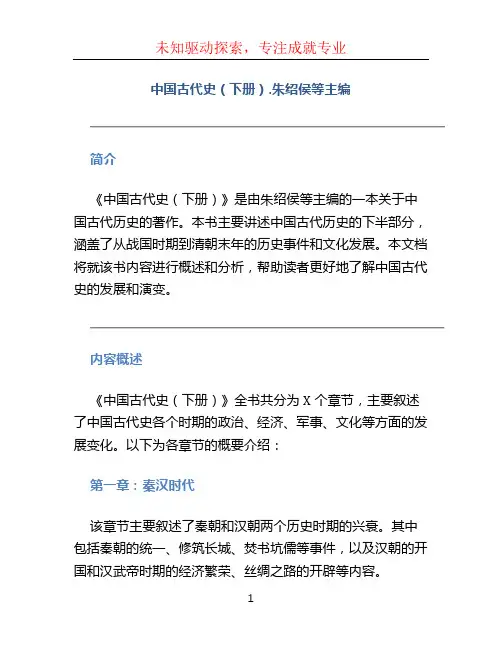 未知驱动探索，专注成就专业

中国古代史（下册）.朱绍侯等主编

简介

《中国古代史（下册）》是由朱绍侯等主编的一本关于中国古代历史的著作。本书主要讲述中国古代历史的下半部分，涵盖了从战国时期到清朝末年的历史事件和文化发展。本文档将就该书内容进行概述和分析，帮助读者更好地了解中国古代史的发展和演变。

内容概述

《中国古代史（下册）》全书共分为 X 个章节，主要叙述了中国古代史各个时期的政治、经济、军事、文化等方面的发展变化。以下为各章节的概要介绍：

第一章：秦汉时代

该章节主要叙述了秦朝和汉朝两个历史时期的兴衰。其中包括秦朝的统一、修筑长城、焚书坑儒等事件，以及汉朝的开国和汉武帝时期的经济繁荣、丝绸之路的开辟等内容。

1